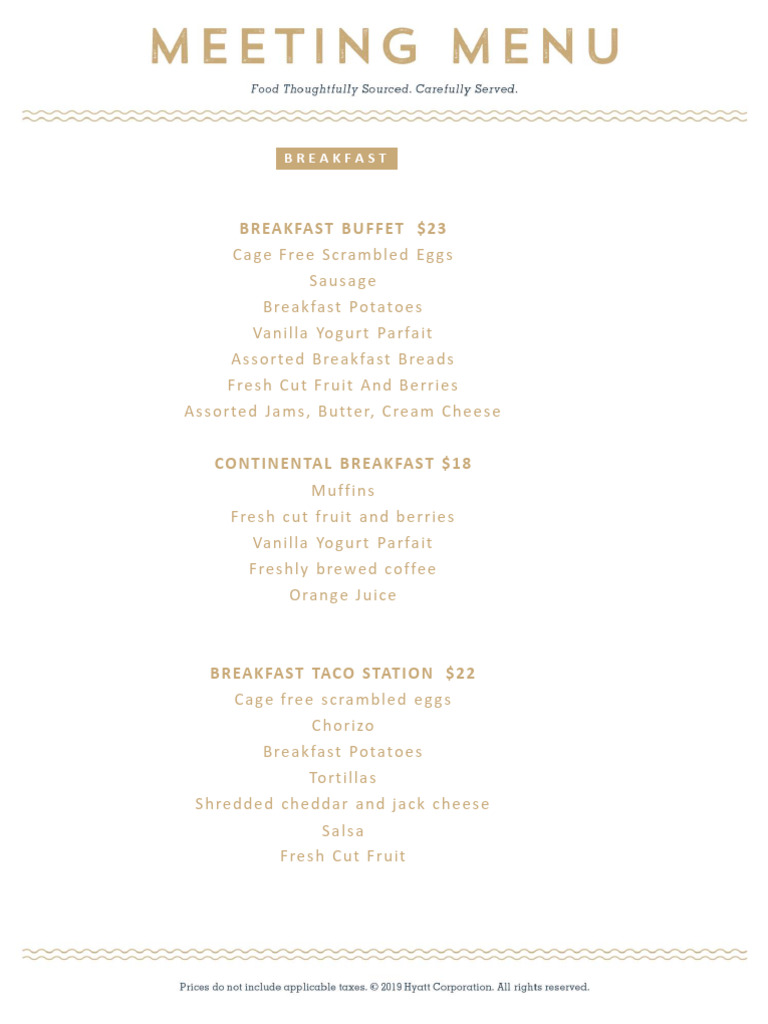 MEETING MENU

Food Thoughtfully Sourced. Carefully Served.

BREAKFAST

BREAKFAST BUFFET $23
Cage Free Scrambled Eggs
Sausage
Breakfast Potatoes
Vanilla Yogurt Parfait
Assorted Breakfast Breads
Fresh Cut Fruit And Berries
Assorted Jams, Butter, Cream Cheese

CONTINENTAL BREAKFAST $18
Muffins
Fresh cut fruit and berries
Vanilla Yogurt Parfait
Freshly brewed coffee
Orange Juice

BREAKFAST TACO STATION $22
Cage free scrambled eggs
Chorizo
Breakfast Potatoes
Tortillas
Shredded cheddar and jack cheese
Salsa
Fresh Cut Fruit

Prices do not include applicable taxes. © 2019 Hyatt Corporation. All rights reserved.